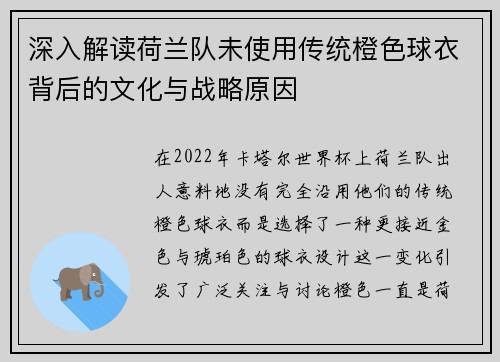 深入解读荷兰队未使用传统橙色球衣背后的文化与战略原因

在2022年卡塔尔世界杯上荷兰队出人意料地没有完全沿用他们的传统橙色球衣而是选择了一种更接近金色与琥珀色的球衣设计这一变化引发了广泛关注与讨论橙色一直是荷